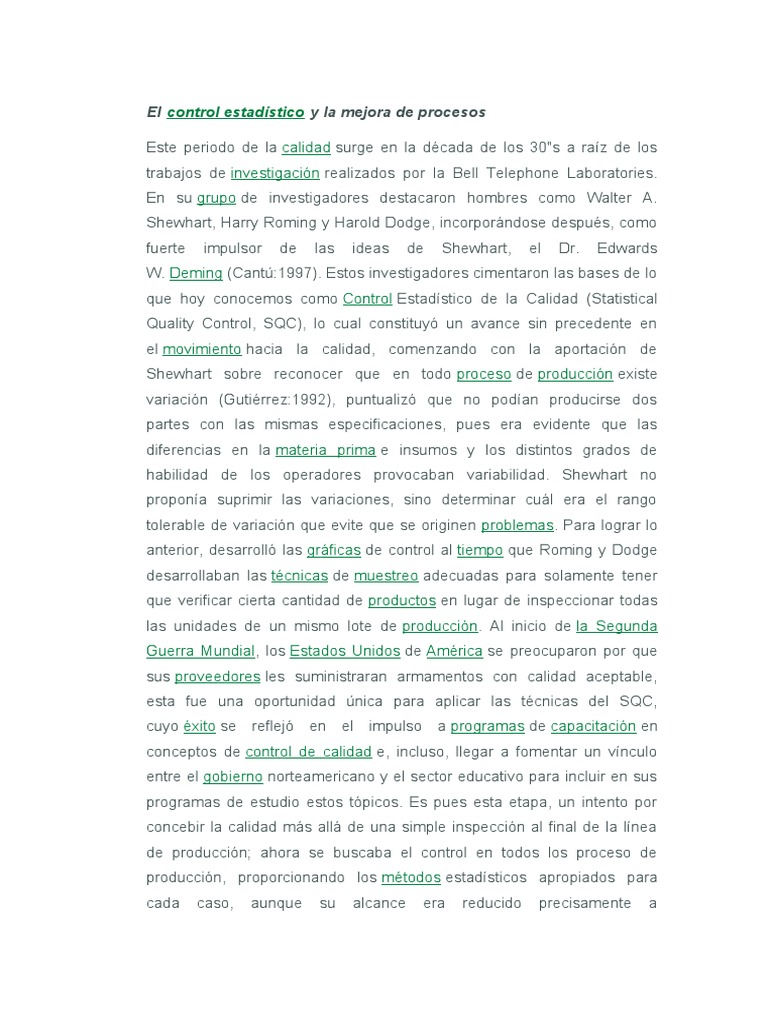 El control estadístico y la mejora de procesos

Este periodo de la calidad surge en la década de los 30"s a raíz de los trabajos de investigación realizados por la Bell Telephone Laboratories. En su grupo de investigadores destacaron hombres como Walter A. Shewhart, Harry Roming y Harold Dodge, incorporándose después, como fuerte impulsor de las ideas de Shewhart, el Dr. Edwards W. Deming (Cantú:1997). Estos investigadores cimentaron las bases de lo que hoy conocemos como Control Estadístico de la Calidad (Statistical Quality Control, SQC), lo cual constituyó un avance sin precedente en el movimiento hacia la calidad, comenzando con la aportación de Shewhart sobre reconocer que en todo proceso de producción existe variación (Gutiérrez:1992), puntualizó que no podían producirse dos partes con las mismas especificaciones, pues era evidente que las diferencias en la materia prima e insumos y los distintos grados de habilidad de los operadores provocaban variabilidad. Shewhart no proponía suprimir las variaciones, sino determinar cuál era el rango tolerable de variación que evite que se originen problemas. Para lograr lo anterior, desarrolló las gráficas de control al tiempo que Roming y Dodge desarrollaban las técnicas de muestreo adecuadas para solamente tener que verificar cierta cantidad de productos en lugar de inspeccionar todas las unidades de un mismo lote de producción. Al inicio de la Segunda Guerra Mundial, los Estados Unidos de América se preocuparon por que sus proveedores les suministraran armamentos con calidad aceptable, esta fue una oportunidad única para aplicar las técnicas del SQC, cuyo éxito se reflejó en el impulso a programas de capacitación en conceptos de control de calidad e, incluso, llegar a fomentar un vínculo entre el gobierno norteamericano y el sector educativo para incluir en sus programas de estudio estos tópicos. Es pues esta etapa, un intento por concebir la calidad más allá de una simple inspección al final de la línea de producción; ahora se buscaba el control en todos los proceso de producción, proporcionando los métodos estadísticos apropiados para cada caso, aunque su alcance era reducido precisamente a